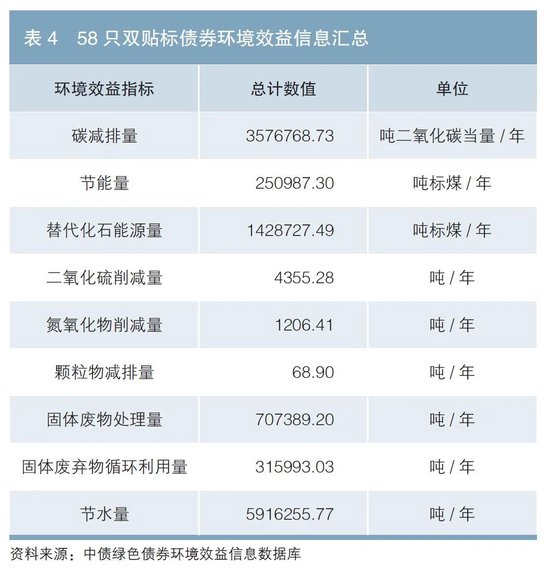 表 4　58 只双贴标债券环境效益信息汇总

| 环境效益指标 | 总计数值 | 单位 |
|---|---|---|
| 碳减排量 | 3576768.73 | 吨二氧化碳当量 / 年 |
| 节能量 | 250987.30 | 吨标煤 / 年 |
| 替代化石能源量 | 1428727.49 | 吨标煤 / 年 |
| 二氧化硫削减量 | 4355.28 | 吨 / 年 |
| 氮氧化物削减量 | 1206.41 | 吨 / 年 |
| 颗粒物减排量 | 68.90 | 吨 / 年 |
| 固体废物处理量 | 707389.20 | 吨 / 年 |
| 固体废弃物循环利用量 | 315993.03 | 吨 / 年 |
| 节水量 | 5916255.77 | 吨 / 年 |

资料来源：中债绿色债券环境效益信息数据库